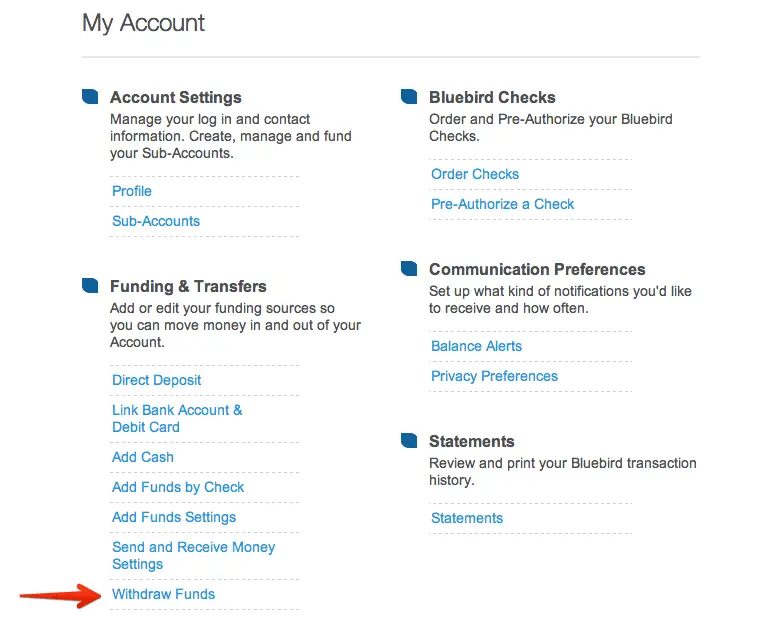 My Account

Account Settings
Manage your log in and contact information. Create, manage and fund your Sub-Accounts.

Profile

Sub-Accounts

Funding & Transfers
Add or edit your funding sources so you can move money in and out of your Account.

Direct Deposit

Link Bank Account & Debit Card

Add Cash

Add Funds by Check

Add Funds Settings

Send and Receive Money Settings

Withdraw Funds

Bluebird Checks
Order and Pre-Authorize your Bluebird Checks.

Order Checks

Pre-Authorize a Check

Communication Preferences
Set up what kind of notifications you'd like to receive and how often.

Balance Alerts

Privacy Preferences

Statements
Review and print your Bluebird transaction history.

Statements